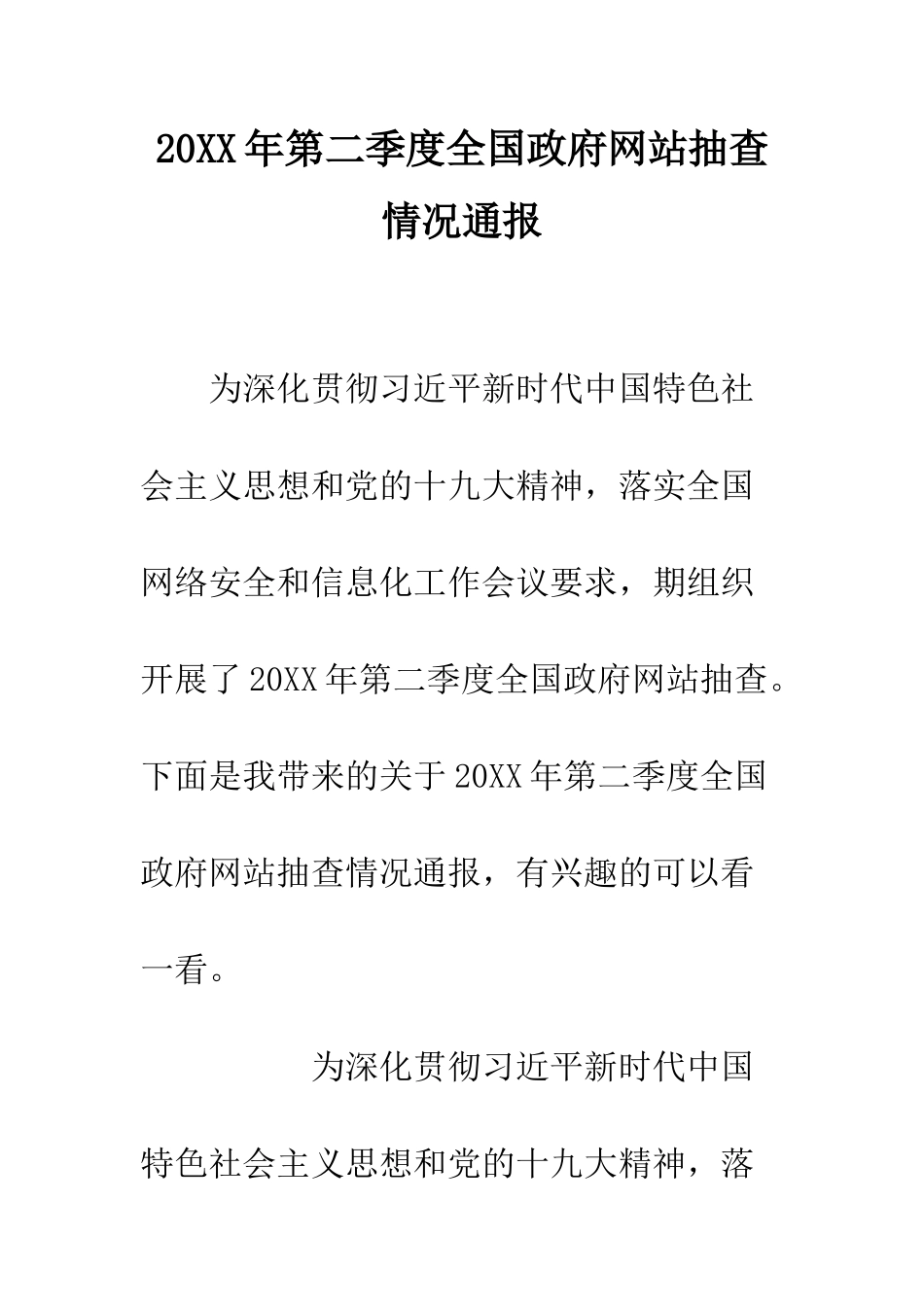 20XX年第二季度全国政府网站抽查情况通报

为深化贯彻习近平新时代中国特色社会主义思想和党的十九大精神，落实全国网络安全和信息化工作会议要求，期组织开展了20XX年第二季度全国政府网站抽查。下面是我带来的关于20XX年第二季度全国政府网站抽查情况通报，有兴趣的可以看一看。

为深化贯彻习近平新时代中国特色社会主义思想和党的十九大精神，落